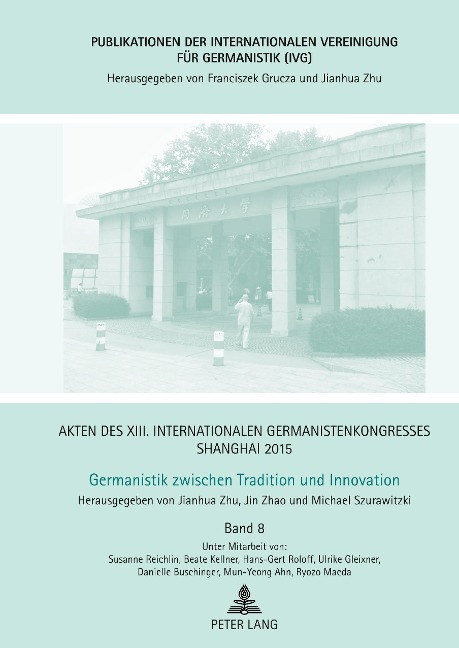 PUBLIKATIONEN DER INTERNATIONALEN VEREINIGUNG FÜR GERMANISTIK (IVG)
Herausgegeben von Franciszek Grucza und Jianhua Zhu

同济大学

AKTEN DES XIII. INTERNATIONALEN GERMANISTENKONGRESSES SHANGHAI 2015

Germanistik zwischen Tradition und Innovation
Herausgegeben von Jianhua Zhu, Jin Zhao und Michael Szurawitzki

Band 8

Unter Mitarbeit von:
Susanne Reichlin, Beate Kellner, Hans-Gert Roloff, Ulrike Gleixner, Danielle Buschinger, Mun-Yeong Ahn, Ryozo Maeda

PETER LANG